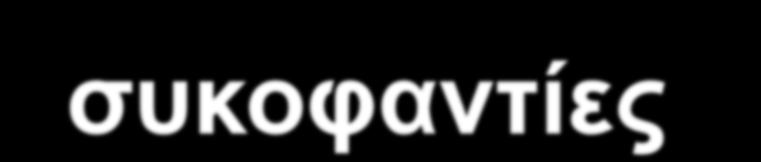 συκοφαντίες